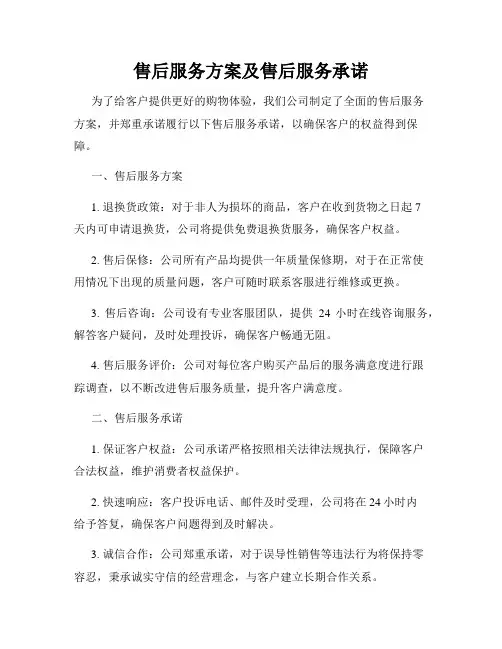 售后服务方案及售后服务承诺

为了给客户提供更好的购物体验，我们公司制定了全面的售后服务方案，并郑重承诺履行以下售后服务承诺，以确保客户的权益得到保障。

一、售后服务方案

1. 退换货政策：对于非人为损坏的商品，客户在收到货物之日起 7 天内可申请退换货，公司将提供免费退换货服务，确保客户权益。

2. 售后保修：公司所有产品均提供一年质量保修期，对于在正常使用情况下出现的质量问题，客户可随时联系客服进行维修或更换。

3. 售后咨询：公司设有专业客服团队，提供 24 小时在线咨询服务，解答客户疑问，及时处理投诉，确保客户畅通无阻。

4. 售后服务评价：公司对每位客户购买产品后的服务满意度进行跟踪调查，以不断改进售后服务质量，提升客户满意度。

二、售后服务承诺

1. 保证客户权益：公司承诺严格按照相关法律法规执行，保障客户合法权益，维护消费者权益保护。

2. 快速响应：客户投诉电话、邮件及时受理，公司将在 24 小时内给予答复，确保客户问题得到及时解决。

3. 诚信合作：公司郑重承诺，对于误导性销售等违法行为将保持零容忍，秉承诚实守信的经营理念，与客户建立长期合作关系。